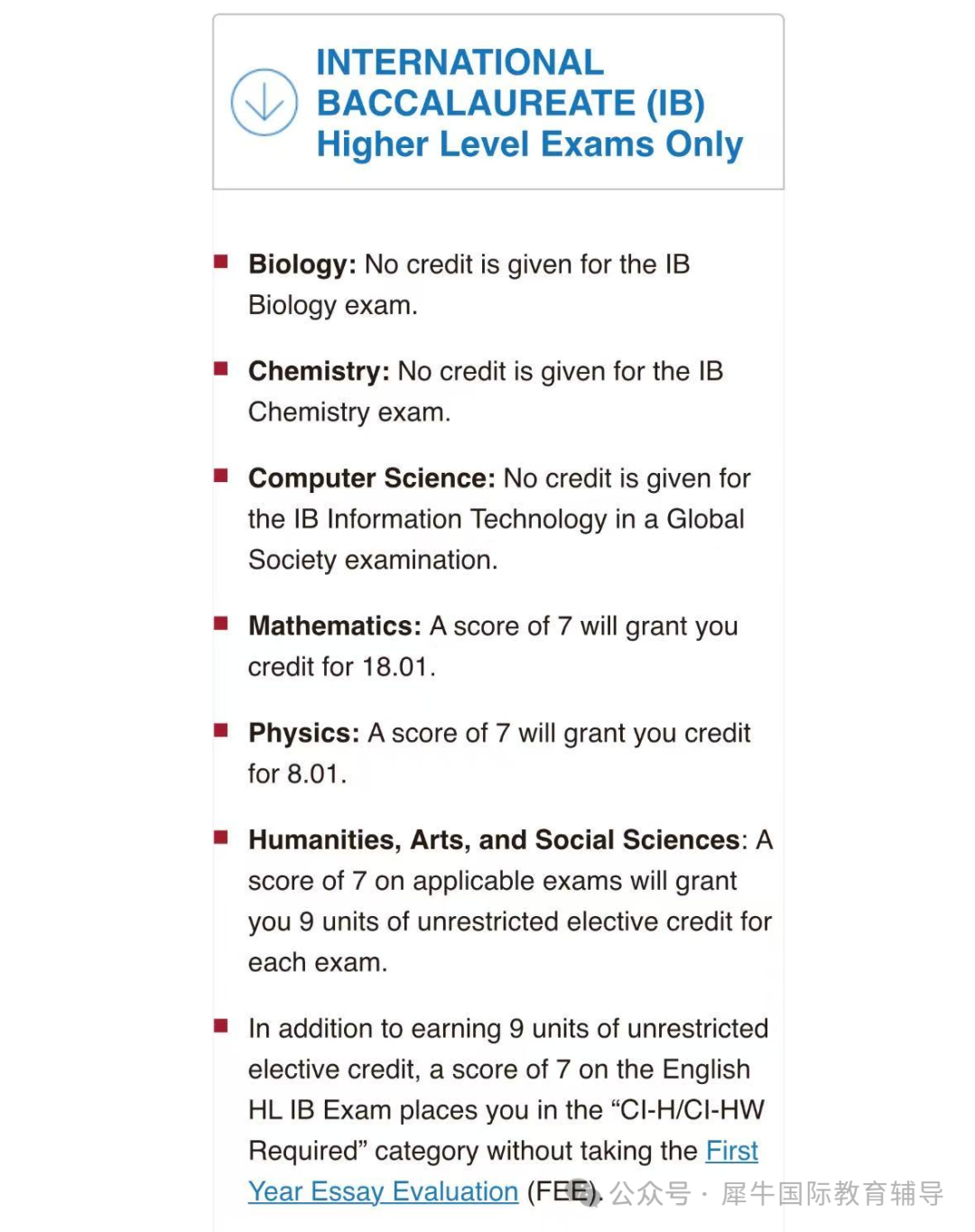 INTERNATIONAL BACCALAUREATE (IB) Higher Level Exams Only

Biology: No credit is given for the IB Biology exam.

Chemistry: No credit is given for the IB Chemistry exam.

Computer Science: No credit is given for the IB Information Technology in a Global Society examination.

Mathematics: A score of 7 will grant you credit for 18.01.

Physics: A score of 7 will grant you credit for 8.01.

Humanities, Arts, and Social Sciences: A score of 7 on applicable exams will grant you 9 units of unrestricted elective credit for each exam.

In addition to earning 9 units of unrestricted elective credit, a score of 7 on the English HL IB Exam places you in the “CI-H/CI-HW Required” category without taking the First Year Essay Evaluation (FEE).

公众号 · 犀牛国际教育辅导